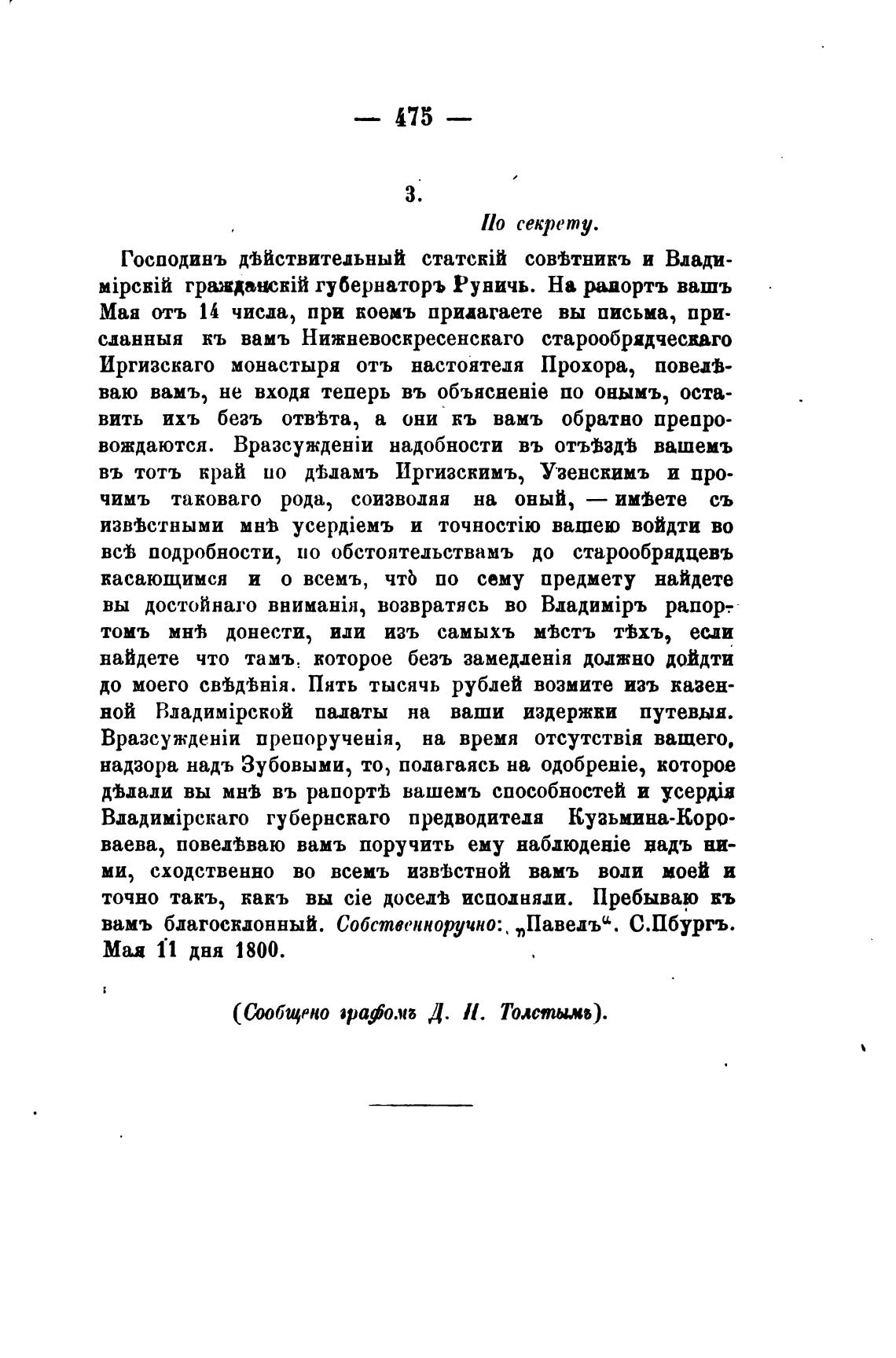 — 475 —

3.

По секрету.

Господинъ дѣйствительный статскій совѣтникъ и Владимірскій гражданскій губернаторъ Руничь. На рапортъ вашъ Мая отъ 14 числа, при коемъ прилагаете вы письма, присланныя къ вамъ Нижневоскресенскаго старообрядческаго Иргизскаго монастыря отъ настоятеля Прохора, повелѣваю вамъ, не входя теперь въ объясненіе по онымъ, оставить ихъ безъ отвѣта, а они къ вамъ обратно препровождаются. Вразсужденіи надобности въ отъѣздѣ вашемъ въ тотъ край по дѣламъ Иргизскимъ, Узенскимъ и прочимъ таковаго рода, соизволяя на оный, — имѣете съ извѣстными мнѣ усердіемъ и точностію вашею войдти во всѣ подробности, по обстоятельствамъ до старообрядцевъ касающимся и о всемъ, что̀ по сему предмету найдете вы достойнаго вниманія, возвратясь во Владиміръ рапортомъ мнѣ донести, или изъ самыхъ мѣстъ тѣхъ, если найдете что тамъ, которое безъ замедленія должно дойдти до моего свѣдѣнія. Пять тысячь рублей возмите изъ казенной Владимірской палаты на ваши издержки путевыя. Вразсужденіи препорученія, на время отсутствія вашего, надзора надъ Зубовыми, то, полагаясь на одобреніе, которое дѣлали вы мнѣ въ рапортѣ вашемъ способностей и усердія Владимірскаго губернскаго предводителя Кузьмина-Короваева, повелѣваю вамъ поручить ему наблюденіе надъ ними, сходственно во всемъ извѣстной вамъ воли моей и точно такъ, какъ вы сіе доселѣ исполняли. Пребываю къ вамъ благосклонный. Собственноручно: „Павелъ“. С.Пбургъ. Мая 11 дня 1800.

(Сообщено графомъ Д. Н. Толстымъ).